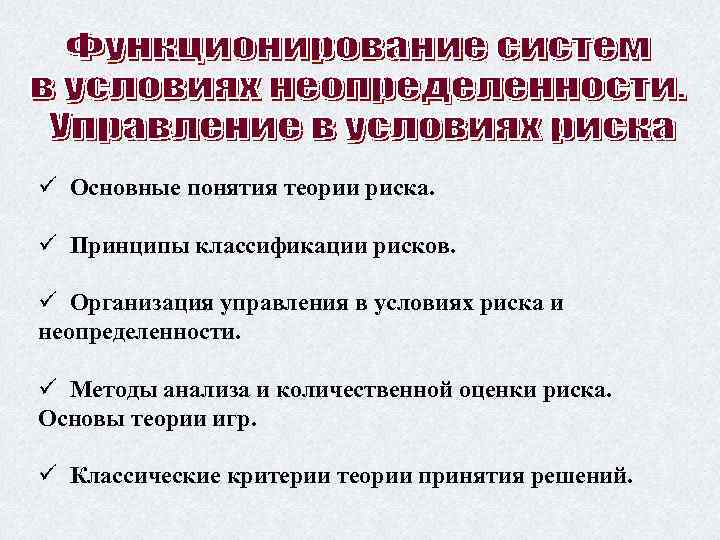 Функционирование систем в условиях неопределенности. Управление в условиях риска

✓ Основные понятия теории риска.

✓ Принципы классификации рисков.

✓ Организация управления в условиях риска и неопределенности.

✓ Методы анализа и количественной оценки риска. Основы теории игр.

✓ Классические критерии теории принятия решений.